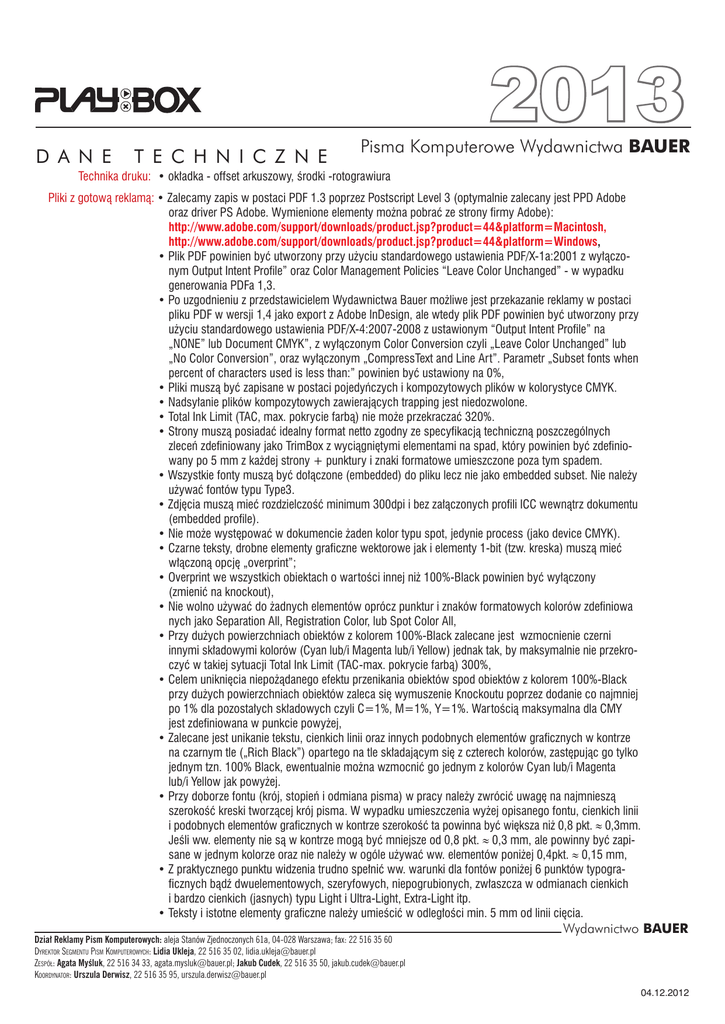 PLAY BOX

2013

DANE TECHNICZNE

Pisma Komputerowe Wydawnictwa BAUER

Technika druku: • okładka - offset arkuszowy, środki -rotograwiura

Pliki z gotową reklamą: • Zalecamy zapis w postaci PDF 1.3 poprzez Postscript Level 3 (optymalnie zalecany jest PPD Adobe oraz driver PS Adobe. Wymienione elementy można pobrać ze strony firmy Adobe): http://www.adobe.com/support/downloads/product.jsp?product=44&platform=Macintosh, http://www.adobe.com/support/downloads/product.jsp?product=44&platform=Windows,

• Plik PDF powinien być utworzony przy użyciu standardowego ustawienia PDF/X-1a:2001 z wyłączonym Output Intent Profile" oraz Color Management Policies "Leave Color Unchanged" - w wypadku generowania PDFa 1,3.

• Po uzgodnieniu z przedstawicielem Wydawnictwa Bauer możliwe jest przekazanie reklamy w postaci pliku PDF w wersji 1,4 jako export z Adobe InDesign, ale wtedy plik PDF powinien być utworzony przy użyciu standardowego ustawienia PDF/X-4:2007-2008 z ustawionym "Output Intent Profile" na „NONE" lub Document CMYK", z wyłączonym Color Conversion czyli „Leave Color Unchanged" lub „No Color Conversion", oraz wyłączonym „CompressText and Line Art". Parametr „Subset fonts when percent of characters used is less than:" powinien być ustawiony na 0%,

• Pliki muszą być zapisane w postaci pojedyńczych i kompozytowych plików w kolorystyce CMYK.

• Nadsyłanie plików kompozytowych zawierających trapping jest niedozwolone.

• Total Ink Limit (TAC, max. pokrycie farbą) nie może przekraczać 320%.

• Strony muszą posiadać idealny format netto zgodny ze specyfikacją techniczną poszczególnych zleceń zdefiniowany jako TrimBox z wyciągniętymi elementami na spad, który powinien być zdefiniowany po 5 mm z każdej strony + punktury i znaki formatowe umieszczone poza tym spadem.

• Wszystkie fonty muszą być dołączone (embedded) do pliku lecz nie jako embedded subset. Nie należy używać fontów typu Type3.

• Zdjęcia muszą mieć rozdzielczość minimum 300dpi i bez załączonych profili ICC wewnątrz dokumentu (embedded profile).

• Nie może występować w dokumencie żaden kolor typu spot, jedynie process (jako device CMYK).

• Czarne teksty, drobne elementy graficzne wektorowe jak i elementy 1-bit (tzw. kreska) muszą mieć włączoną opcję „overprint";

• Overprint we wszystkich obiektach o wartości innej niż 100%-Black powinien być wyłączony (zmienić na knockout),

• Nie wolno używać do żadnych elementów oprócz punktur i znaków formatowych kolorów zdefiniowa nych jako Separation All, Registration Color, lub Spot Color All,

• Przy dużych powierzchniach obiektów z kolorem 100%-Black zalecane jest wzmocnienie czerni innymi składowymi kolorów (Cyan lub/i Magenta lub/i Yellow) jednak tak, by maksymalnie nie przekroczyć w takiej sytuacji Total Ink Limit (TAC-max. pokrycie farbą) 300%,

• Celem uniknięcia niepożądanego efektu przenikania obiektów spod obiektów z kolorem 100%-Black przy dużych powierzchniach obiektów zaleca się wymuszenie Knockoutu poprzez dodanie co najmniej po 1% dla pozostałych składowych czyli C=1%, M=1%, Y=1%. Wartością maksymalna dla CMY jest zdefiniowana w punkcie powyżej,

• Zalecane jest unikanie tekstu, cienkich linii oraz innych podobnych elementów graficznych w kontrze na czarnym tle („Rich Black") opartego na tle składającym się z czterech kolorów, zastępując go tylko jednym tzn. 100% Black, ewentualnie można wzmocnić go jednym z kolorów Cyan lub/i Magenta lub/i Yellow jak powyżej.

• Przy doborze fontu (krój, stopień i odmiana pisma) w pracy należy zwrócić uwagę na najmniejszą szerokość kreski tworzącej krój pisma. W wypadku umieszczenia wyżej opisanego fontu, cienkich linii i podobnych elementów graficznych w kontrze szerokość ta powinna być większa niż 0,8 pkt. ≈ 0,3mm. Jeśli ww. elementy nie są w kontrze mogą być mniejsze od 0,8 pkt. ≈ 0,3 mm, ale powinny być zapisane w jednym kolorze oraz nie należy w ogóle używać ww. elementów poniżej 0,4pkt. ≈ 0,15 mm,

• Z praktycznego punktu widzenia trudno spełnić ww. warunki dla fontów poniżej 6 punktów typograficznych bądź dwuelementowych, szeryfowych, niepogrubionych, zwłaszcza w odmianach cienkich i bardzo cienkich (jasnych) typu Light i Ultra-Light, Extra-Light itp.

• Teksty i istotne elementy graficzne należy umieścić w odległości min. 5 mm od linii cięcia.

Wydawnictwo BAUER

Dział Reklamy Pism Komputerowych: aleja Stanów Zjednoczonych 61a, 04-028 Warszawa; fax: 22 516 35 60
Dyrektor Segmentu Pism Komputerowych: Lidia Ukleja, 22 516 35 02, lidia.ukleja@bauer.pl
Zespół: Agata Myśluk, 22 516 34 33, agata.mysluk@bauer.pl; Jakub Cudek, 22 516 35 50, jakub.cudek@bauer.pl
Koordynator: Urszula Derwisz, 22 516 35 95, urszula.derwisz@bauer.pl

04.12.2012